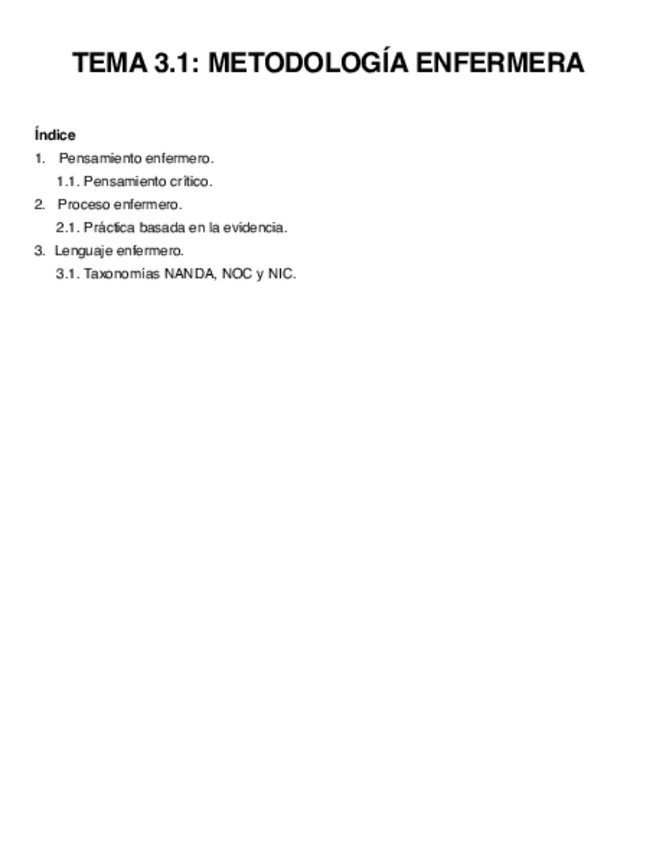 TEMA 3.1: METODOLOGÍA ENFERMERA

Índice

1. Pensamiento enfermero.

1.1. Pensamiento crítico.

2. Proceso enfermero.

2.1. Práctica basada en la evidencia.

3. Lenguaje enfermero.

3.1. Taxonomías NANDA, NOC y NIC.